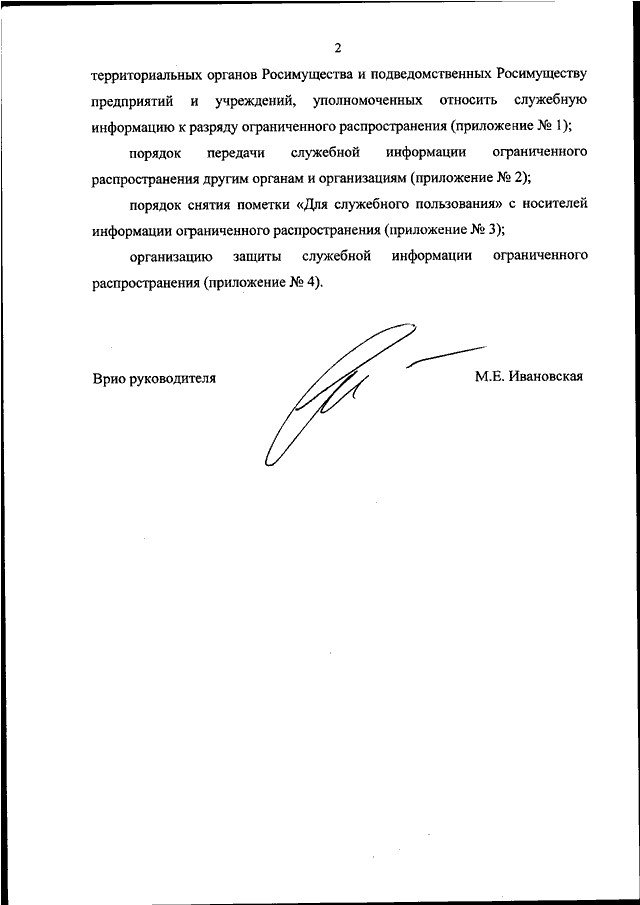 2

территориальных органов Росимущества и подведомственных Росимуществу предприятий и учреждений, уполномоченных относить служебную информацию к разряду ограниченного распространения (приложение № 1);

порядок передачи служебной информации ограниченного распространения другим органам и организациям (приложение № 2);

порядок снятия пометки «Для служебного пользования» с носителей информации ограниченного распространения (приложение № 3);

организацию защиты служебной информации ограниченного распространения (приложение № 4).

Врио руководителя М.Е. Ивановская